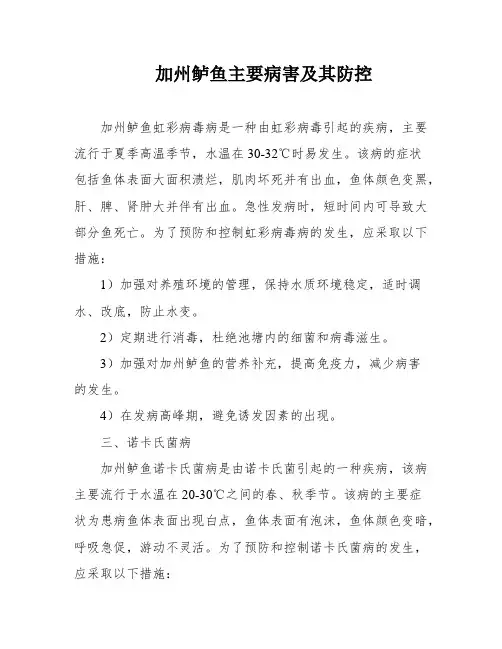 加州鲈鱼主要病害及其防控

加州鲈鱼虹彩病毒病是一种由虹彩病毒引起的疾病，主要流行于夏季高温季节，水温在30-32℃时易发生。该病的症状包括鱼体表面大面积溃烂，肌肉坏死并有出血，鱼体颜色变黑，肝、脾、肾肿大并伴有出血。急性发病时，短时间内可导致大部分鱼死亡。为了预防和控制虹彩病毒病的发生，应采取以下措施：

1）加强对养殖环境的管理，保持水质环境稳定，适时调水、改底，防止水变。

2）定期进行消毒，杜绝池塘内的细菌和病毒滋生。

3）加强对加州鲈鱼的营养补充，提高免疫力，减少病害的发生。

4）在发病高峰期，避免诱发因素的出现。

三、诺卡氏菌病

加州鲈鱼诺卡氏菌病是由诺卡氏菌引起的一种疾病，该病主要流行于水温在20-30℃之间的春、秋季节。该病的主要症状为患病鱼体表面出现白点，鱼体表面有泡沫，鱼体颜色变暗，呼吸急促，游动不灵活。为了预防和控制诺卡氏菌病的发生，应采取以下措施：